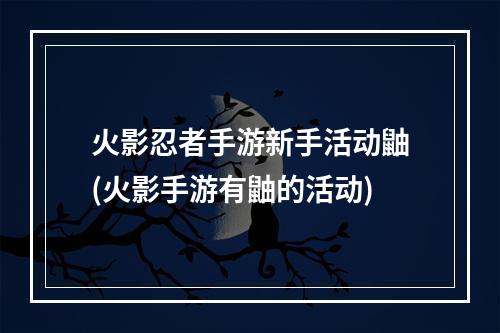 火影忍者手游新手活动鼬
(火影手游有鼬的活动)